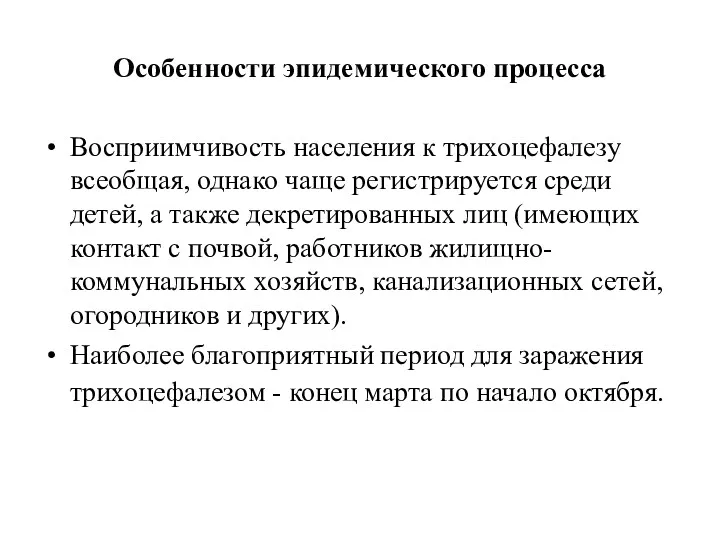 Особенности эпидемического процесса

• Восприимчивость населения к трихоцефалезу всеобщая, однако чаще регистрируется среди детей, а также декретированных лиц (имеющих контакт с почвой, работников жилищно-коммунальных хозяйств, канализационных сетей, огородников и других).

• Наиболее благоприятный период для заражения трихоцефалезом - конец марта по начало октября.